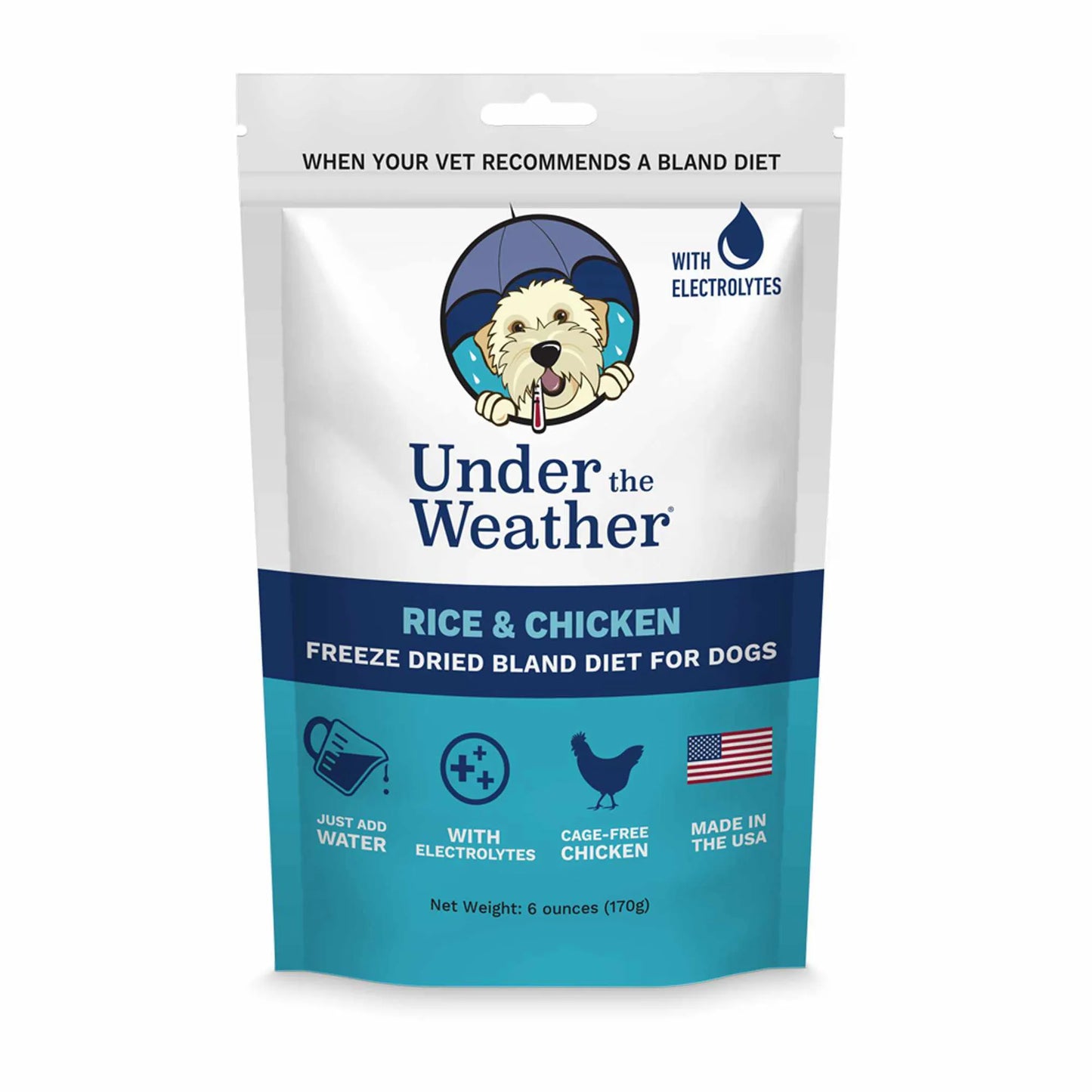 WHEN YOUR VET RECOMMENDS A BLAND DIET

WITH ELECTROLYTES

Under the Weather®

RICE & CHICKEN
FREEZE DRIED BLAND DIET FOR DOGS

JUST ADD WATER

WITH ELECTROLYTES

CAGE-FREE CHICKEN

MADE IN THE USA

Net Weight: 6 ounces (170g)